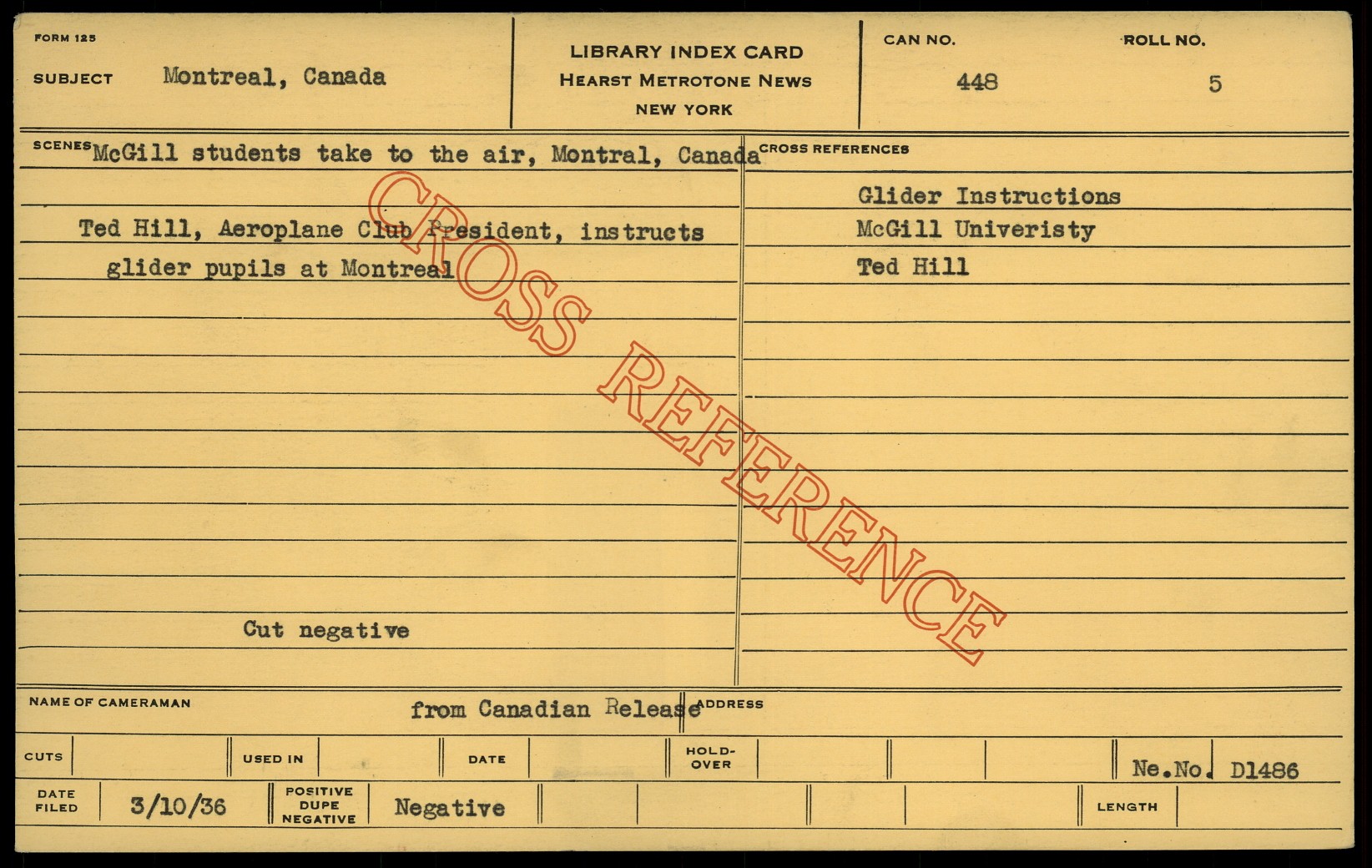 FORM 125

SUBJECT Montreal, Canada

LIBRARY INDEX CARD
HEARST METROTONE NEWS
NEW YORK

CAN NO. 448

ROLL NO. 5

SCENES McGill students take to the air, Montral, Canada

Ted Hill, Aeroplane Club President, instructs glider pupils at Montreal

Cut negative

CROSS REFERENCES

Glider Instructions
McGill Univeristy
Ted Hill

NAME OF CAMERAMAN from Canadian Release

ADDRESS

CUTS

USED IN

DATE

HOLD-OVER

Ne.No. D1486

DATE FILED 3/10/36

POSITIVE DUPE NEGATIVE Negative

LENGTH

CROSS REFERENCE